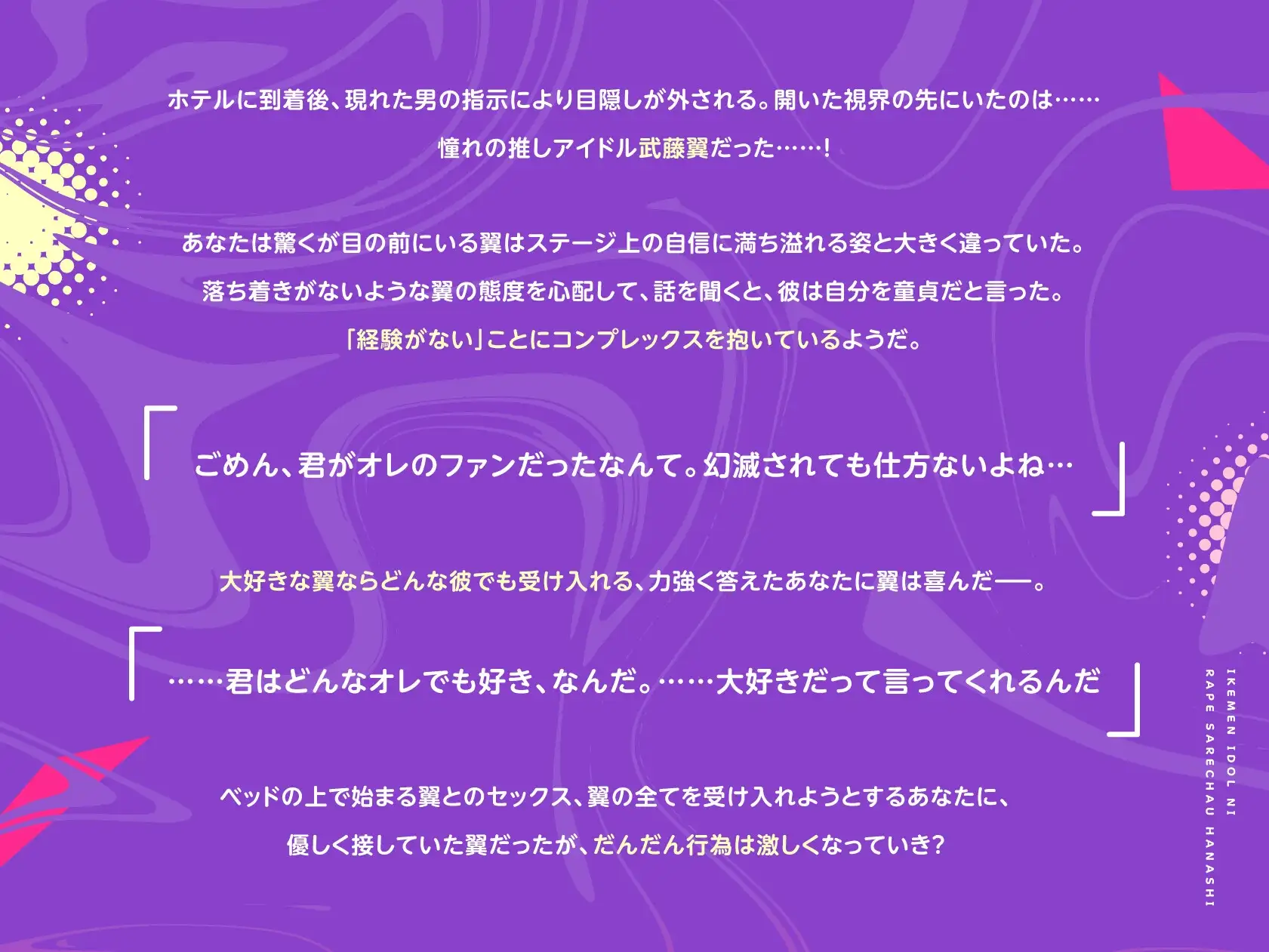 ホテルに到着後、現れた男の指示により目隠しが外される。開いた視界の先にいたのは……
憧れの推しアイドル武藤翼だった……!

あなたは驚くが目の前にいる翼はステージ上の自信に満ち溢れる姿と大きく違っていた。
落ち着きがないような翼の態度を心配して、話を聞くと、彼は自分を童貞だと言った。
「経験がない」ことにコンプレックスを抱いているようだ。

「ごめん、君がオレのファンだったなんて。幻滅されても仕方ないよね…」

大好きな翼ならどんな彼でも受け入れる、力強く答えたあなたに翼は喜んだ──。

「……君はどんなオレでも好き、なんだ。……大好きだって言ってくれるんだ」

ベッドの上で始まる翼とのセックス、翼の全てを受け入れようとするあなたに、
優しく接していた翼だったが、だんだん行為は激しくなっていき?

IKEMEN IDOL NI
RAPE SARECHAU HANASHI